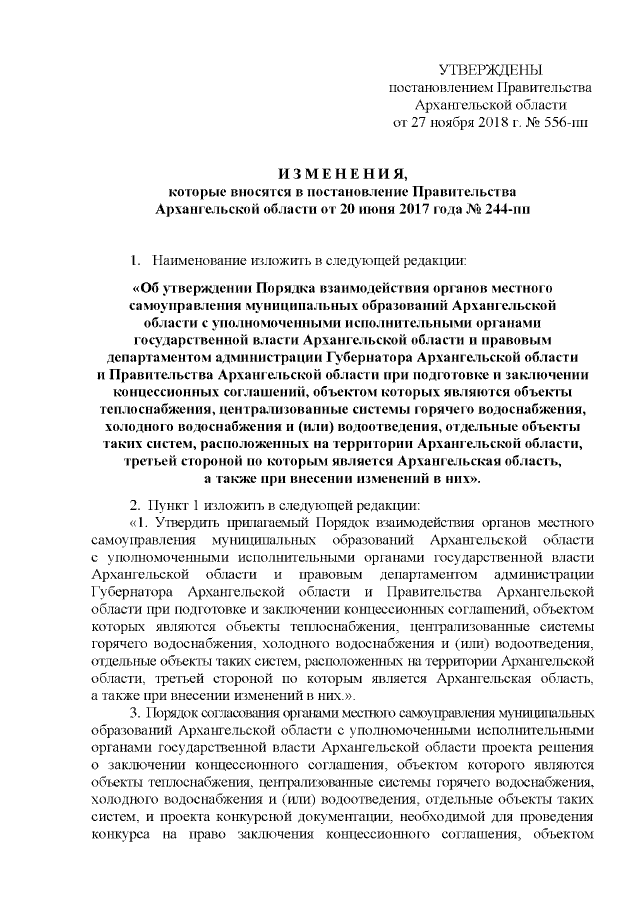 УТВЕРЖДЕНЫ
постановлением Правительства
Архангельской области
от 27 ноября 2018 г. № 556-пп

ИЗМЕНЕНИЯ,
которые вносятся в постановление Правительства
Архангельской области от 20 июня 2017 года № 244-пп

1. Наименование изложить в следующей редакции:

«Об утверждении Порядка взаимодействия органов местного самоуправления муниципальных образований Архангельской области с уполномоченными исполнительными органами государственной власти Архангельской области и правовым департаментом администрации Губернатора Архангельской области и Правительства Архангельской области при подготовке и заключении концессионных соглашений, объектом которых являются объекты теплоснабжения, централизованные системы горячего водоснабжения, холодного водоснабжения и (или) водоотведения, отдельные объекты таких систем, расположенных на территории Архангельской области, третьей стороной по которым является Архангельская область, а также при внесении изменений в них».

2. Пункт 1 изложить в следующей редакции:
«1. Утвердить прилагаемый Порядок взаимодействия органов местного самоуправления муниципальных образований Архангельской области с уполномоченными исполнительными органами государственной власти Архангельской области и правовым департаментом администрации Губернатора Архангельской области и Правительства Архангельской области при подготовке и заключении концессионных соглашений, объектом которых являются объекты теплоснабжения, централизованные системы горячего водоснабжения, холодного водоснабжения и (или) водоотведения, отдельные объекты таких систем, расположенных на территории Архангельской области, третьей стороной по которым является Архангельская область, а также при внесении изменений в них.».

3. Порядок согласования органами местного самоуправления муниципальных образований Архангельской области с уполномоченными исполнительными органами государственной власти Архангельской области проекта решения о заключении концессионного соглашения, объектом которого являются объекты теплоснабжения, централизованные системы горячего водоснабжения, холодного водоснабжения и (или) водоотведения, отдельные объекты таких систем, и проекта конкурсной документации, необходимой для проведения конкурса на право заключения концессионного соглашения, объектом